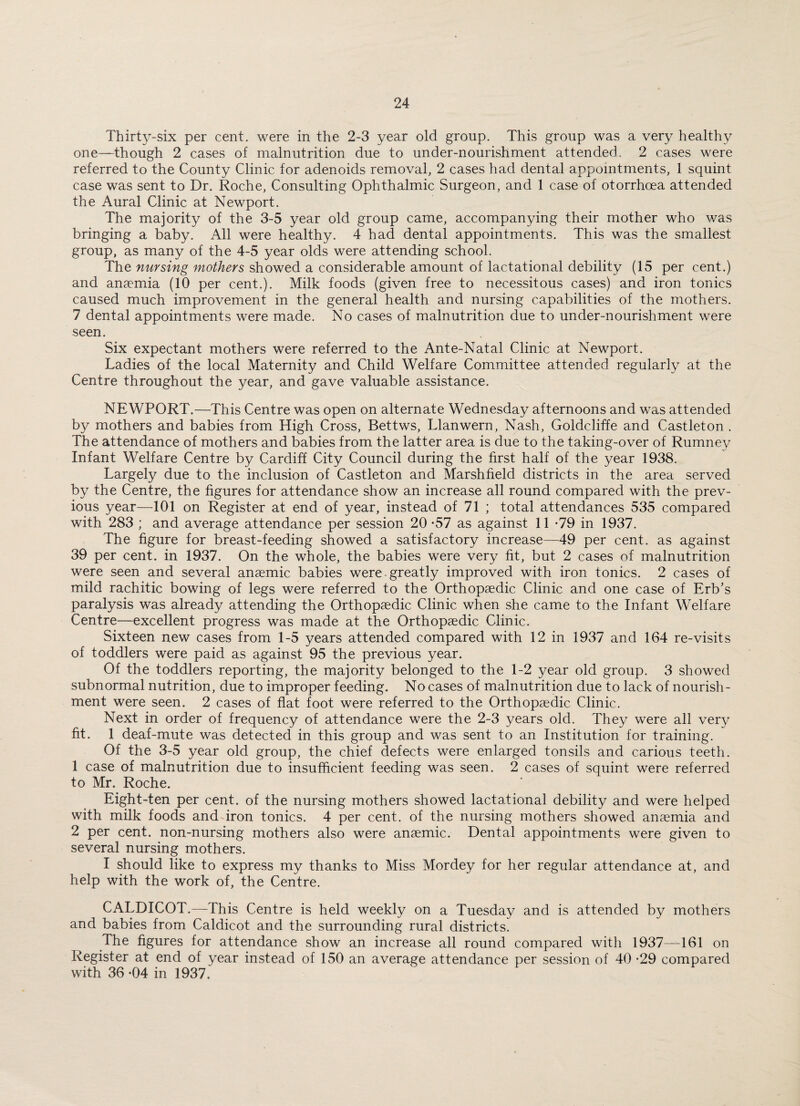 24

Thirty-six per cent. were in the 2-3 year old group. This group was a very healthy one—though 2 cases of malnutrition due to under-nourishment attended. 2 cases were referred to the County Clinic for adenoids removal, 2 cases had dental appointments, 1 squint case was sent to Dr. Roche, Consulting Ophthalmic Surgeon, and 1 case of otorrhœa attended the Aural Clinic at Newport.

The majority of the 3-5 year old group came, accompanying their mother who was bringing a baby. All were healthy. 4 had dental appointments. This was the smallest group, as many of the 4-5 year olds were attending school.

The nursing mothers showed a considerable amount of lactational debility (15 per cent.) and anæmia (10 per cent.). Milk foods (given free to necessitous cases) and iron tonics caused much improvement in the general health and nursing capabilities of the mothers. 7 dental appointments were made. No cases of malnutrition due to under-nourishment were seen.

Six expectant mothers were referred to the Ante-Natal Clinic at Newport.

Ladies of the local Maternity and Child Welfare Committee attended regularly at the Centre throughout the year, and gave valuable assistance.

NEWPORT.—This Centre was open on alternate Wednesday afternoons and was attended by mothers and babies from High Cross, Bettws, Llanwern, Nash, Goldcliffe and Castleton . The attendance of mothers and babies from the latter area is due to the taking-over of Rumney Infant Welfare Centre by Cardiff City Council during the first half of the year 1938.

Largely due to the inclusion of Castleton and Marshfield districts in the area served by the Centre, the figures for attendance show an increase all round compared with the previous year—101 on Register at end of year, instead of 71 ; total attendances 535 compared with 283 ; and average attendance per session 20·57 as against 11·79 in 1937.

The figure for breast-feeding showed a satisfactory increase—49 per cent. as against 39 per cent. in 1937. On the whole, the babies were very fit, but 2 cases of malnutrition were seen and several anæmic babies were greatly improved with iron tonics. 2 cases of mild rachitic bowing of legs were referred to the Orthopædic Clinic and one case of Erb's paralysis was already attending the Orthopædic Clinic when she came to the Infant Welfare Centre—excellent progress was made at the Orthopædic Clinic.

Sixteen new cases from 1-5 years attended compared with 12 in 1937 and 164 re-visits of toddlers were paid as against 95 the previous year.

Of the toddlers reporting, the majority belonged to the 1-2 year old group. 3 showed subnormal nutrition, due to improper feeding. No cases of malnutrition due to lack of nourishment were seen. 2 cases of flat foot were referred to the Orthopædic Clinic.

Next in order of frequency of attendance were the 2-3 years old. They were all very fit. 1 deaf-mute was detected in this group and was sent to an Institution for training.

Of the 3-5 year old group, the chief defects were enlarged tonsils and carious teeth. 1 case of malnutrition due to insufficient feeding was seen. 2 cases of squint were referred to Mr. Roche.

Eight-ten per cent. of the nursing mothers showed lactational debility and were helped with milk foods and iron tonics. 4 per cent. of the nursing mothers showed anæmia and 2 per cent. non-nursing mothers also were anæmic. Dental appointments were given to several nursing mothers.

I should like to express my thanks to Miss Mordey for her regular attendance at, and help with the work of, the Centre.

CALDICOT.—This Centre is held weekly on a Tuesday and is attended by mothers and babies from Caldicot and the surrounding rural districts.

The figures for attendance show an increase all round compared with 1937—161 on Register at end of year instead of 150 an average attendance per session of 40·29 compared with 36·04 in 1937.